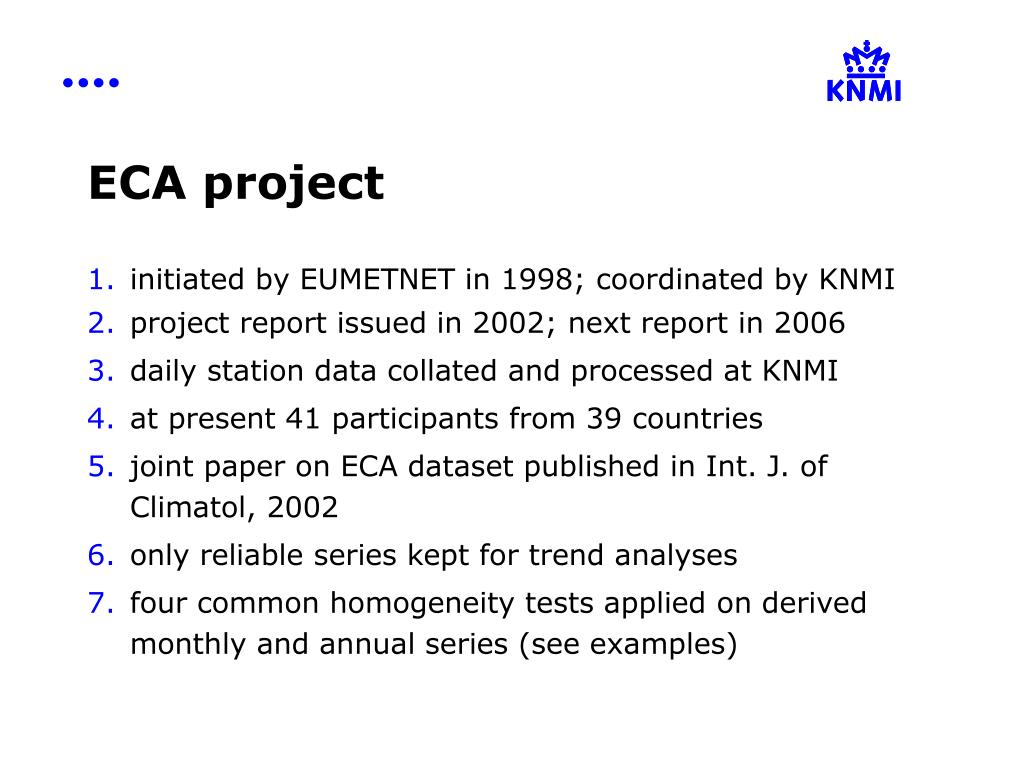 ••••

KNMI

ECA project

1. initiated by EUMETNET in 1998; coordinated by KNMI
2. project report issued in 2002; next report in 2006
3. daily station data collated and processed at KNMI
4. at present 41 participants from 39 countries
5. joint paper on ECA dataset published in Int. J. of Climatol, 2002
6. only reliable series kept for trend analyses
7. four common homogeneity tests applied on derived monthly and annual series (see examples)